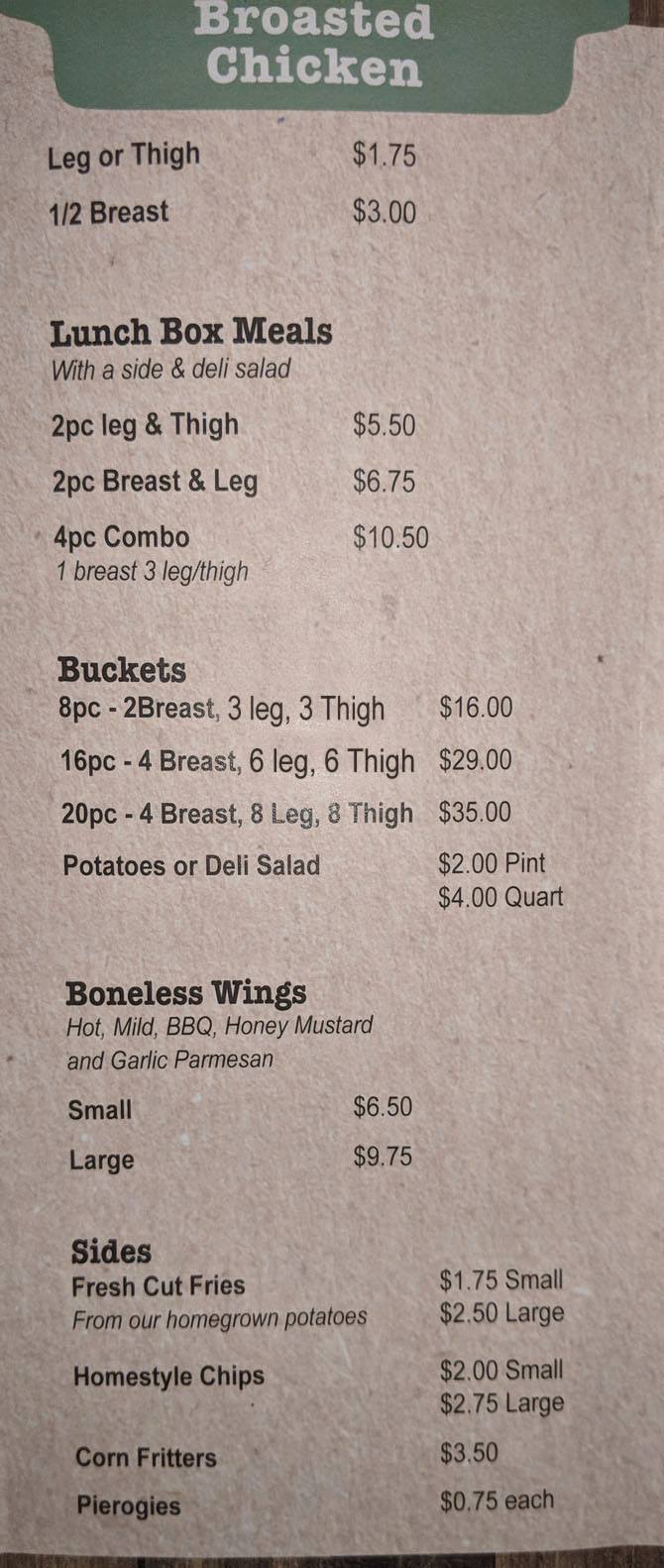 Broasted Chicken

Leg or Thigh $1.75

1/2 Breast $3.00

Lunch Box Meals
With a side & deli salad

2pc leg & Thigh $5.50

2pc Breast & Leg $6.75

4pc Combo $10.50
1 breast 3 leg/thigh

Buckets
8pc - 2Breast, 3 leg, 3 Thigh $16.00

16pc - 4 Breast, 6 leg, 6 Thigh $29.00

20pc - 4 Breast, 8 Leg, 8 Thigh $35.00

Potatoes or Deli Salad $2.00 Pint
$4.00 Quart

Boneless Wings
Hot, Mild, BBQ, Honey Mustard and Garlic Parmesan

Small $6.50

Large $9.75

Sides
Fresh Cut Fries $1.75 Small
From our homegrown potatoes $2.50 Large

Homestyle Chips $2.00 Small
$2.75 Large

Corn Fritters $3.50

Pierogies $0.75 each